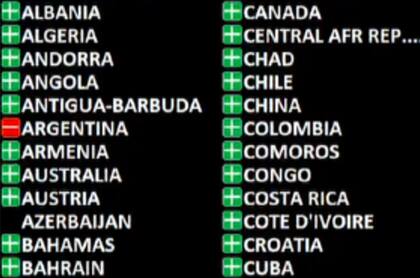 + ALBANIA
+ ALGERIA
+ ANDORRA
+ ANGOLA
+ ANTIGUA-BARBUDA
− ARGENTINA
+ ARMENIA
+ AUSTRALIA
+ AUSTRIA
AZERBAIJAN
+ BAHAMAS
+ BAHRAIN

+ CANADA
+ CENTRAL AFR REP...
+ CHAD
+ CHILE
+ CHINA
+ COLOMBIA
+ COMOROS
+ CONGO
+ COSTA RICA
+ COTE D'IVOIRE
+ CROATIA
+ CUBA